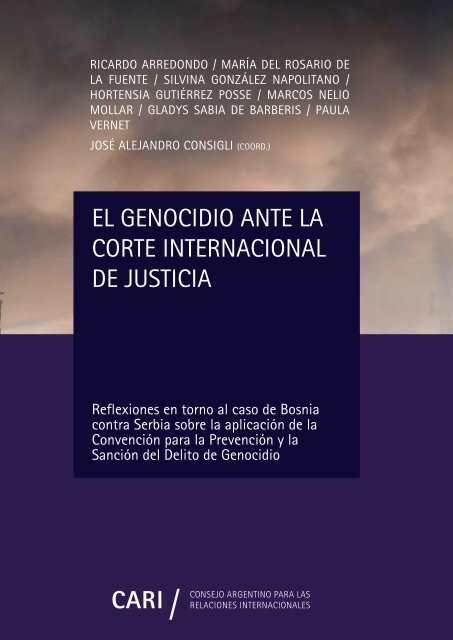 RICARDO ARREDONDO / MARÍA DEL ROSARIO DE LA FUENTE / SILVINA GONZÁLEZ NAPOLITANO / HORTENSIA GUTIÉRREZ POSSE / MARCOS NELIO MOLLAR / GLADYS SABIA DE BARBERIS / PAULA VERNET

JOSÉ ALEJANDRO CONSIGLI (COORD.)

EL GENOCIDIO ANTE LA CORTE INTERNACIONAL DE JUSTICIA

Reflexiones en torno al caso de Bosnia contra Serbia sobre la aplicación de la Convención para la Prevención y la Sanción del Delito de Genocidio

CARI / CONSEJO ARGENTINO PARA LAS RELACIONES INTERNACIONALES